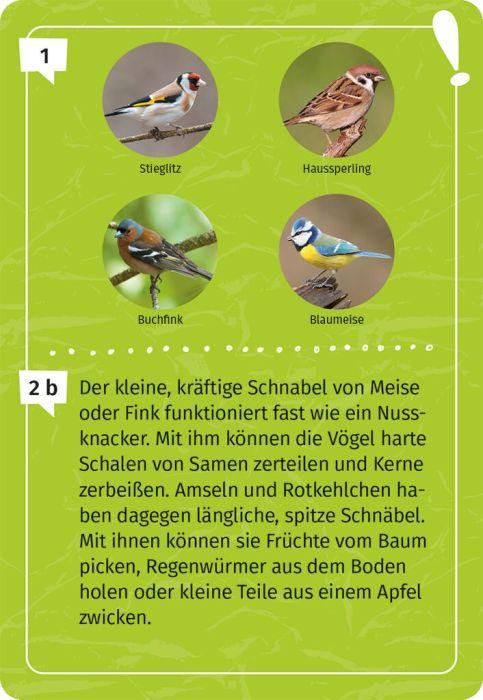 1

Stieglitz

Haussperling

Buchfink

Blaumeise

2 b

Der kleine, kräftige Schnabel von Meise oder Fink funktioniert fast wie ein Nussknacker. Mit ihm können die Vögel harte Schalen von Samen zerteilen und Kerne zerbeißen. Amseln und Rotkehlchen haben dagegen längliche, spitze Schnäbel. Mit ihnen können sie Früchte vom Baum picken, Regenwürmer aus dem Boden holen oder kleine Teile aus einem Apfel zwicken.